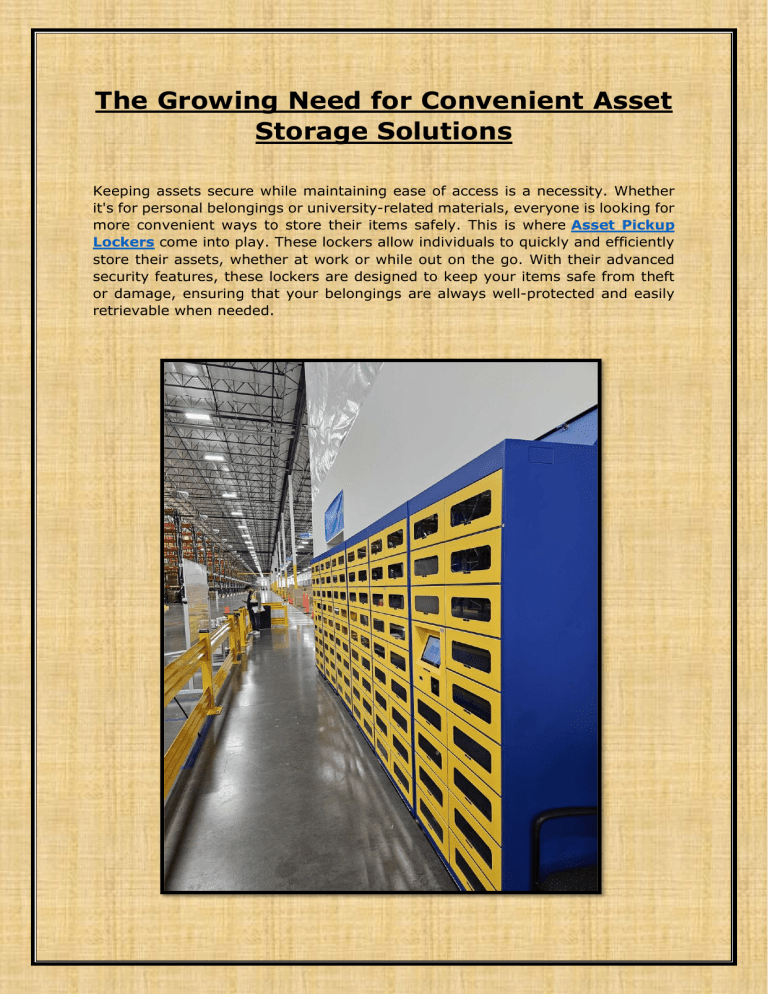 The Growing Need for Convenient Asset Storage Solutions

Keeping assets secure while maintaining ease of access is a necessity. Whether it's for personal belongings or university-related materials, everyone is looking for more convenient ways to store their items safely. This is where Asset Pickup Lockers come into play. These lockers allow individuals to quickly and efficiently store their assets, whether at work or while out on the go. With their advanced security features, these lockers are designed to keep your items safe from theft or damage, ensuring that your belongings are always well-protected and easily retrievable when needed.